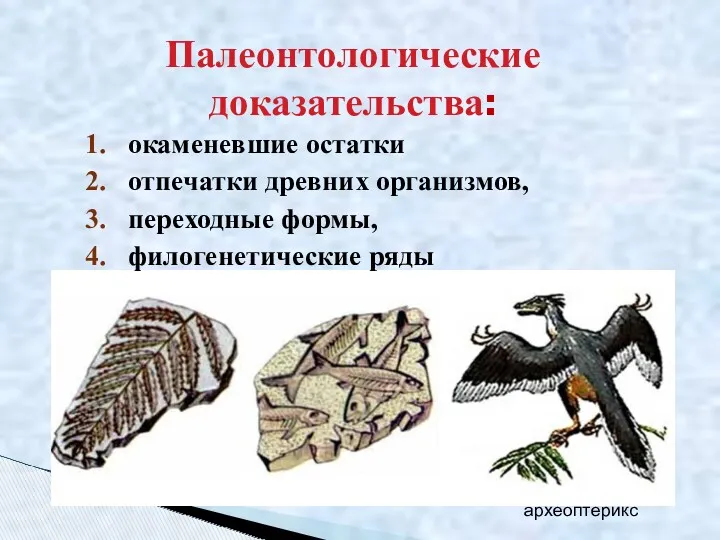 Палеонтологические доказательства:

1. окаменевшие остатки
2. отпечатки древних организмов,
3. переходные формы,
4. филогенетические ряды

археоптерикс